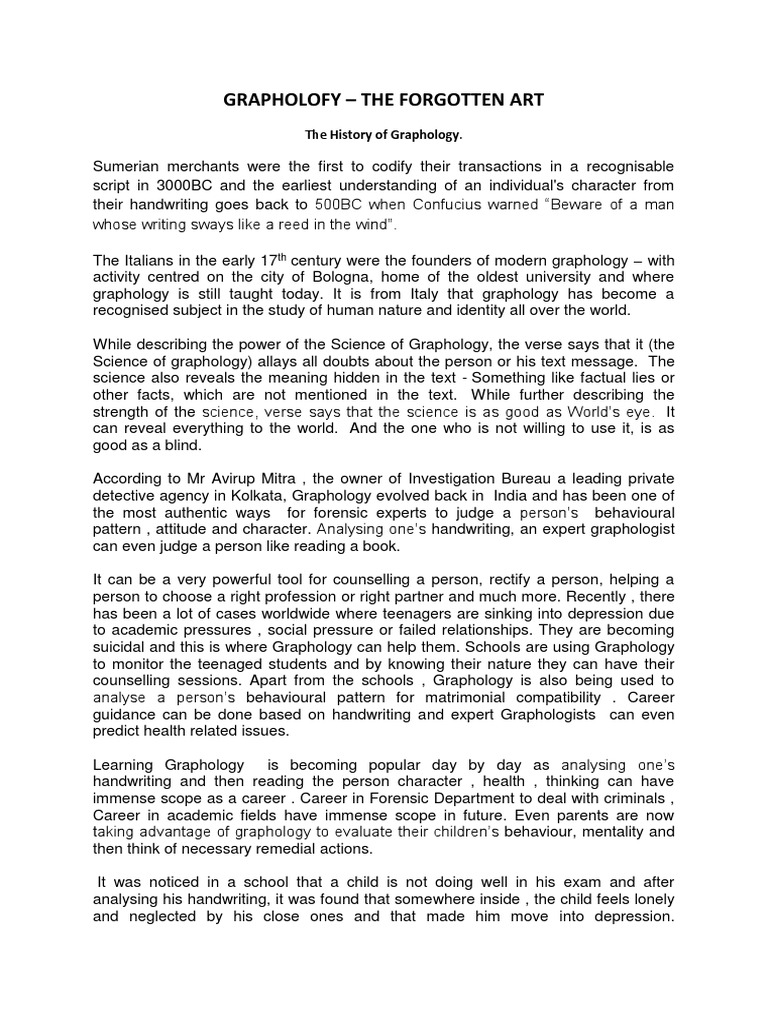 GRAPHOLOFY – THE FORGOTTEN ART

The History of Graphology.

Sumerian merchants were the first to codify their transactions in a recognisable script in 3000BC and the earliest understanding of an individual's character from their handwriting goes back to 500BC when Confucius warned "Beware of a man whose writing sways like a reed in the wind".

The Italians in the early 17$^{th}$ century were the founders of modern graphology – with activity centred on the city of Bologna, home of the oldest university and where graphology is still taught today. It is from Italy that graphology has become a recognised subject in the study of human nature and identity all over the world.

While describing the power of the Science of Graphology, the verse says that it (the Science of graphology) allays all doubts about the person or his text message. The science also reveals the meaning hidden in the text - Something like factual lies or other facts, which are not mentioned in the text. While further describing the strength of the science, verse says that the science is as good as World's eye. It can reveal everything to the world. And the one who is not willing to use it, is as good as a blind.

According to Mr Avirup Mitra , the owner of Investigation Bureau a leading private detective agency in Kolkata, Graphology evolved back in India and has been one of the most authentic ways for forensic experts to judge a person's behavioural pattern , attitude and character. Analysing one's handwriting, an expert graphologist can even judge a person like reading a book.

It can be a very powerful tool for counselling a person, rectify a person, helping a person to choose a right profession or right partner and much more. Recently , there has been a lot of cases worldwide where teenagers are sinking into depression due to academic pressures , social pressure or failed relationships. They are becoming suicidal and this is where Graphology can help them. Schools are using Graphology to monitor the teenaged students and by knowing their nature they can have their counselling sessions. Apart from the schools , Graphology is also being used to analyse a person's behavioural pattern for matrimonial compatibility . Career guidance can be done based on handwriting and expert Graphologists can even predict health related issues.

Learning Graphology is becoming popular day by day as analysing one's handwriting and then reading the person character , health , thinking can have immense scope as a career . Career in Forensic Department to deal with criminals , Career in academic fields have immense scope in future. Even parents are now taking advantage of graphology to evaluate their children's behaviour, mentality and then think of necessary remedial actions.

It was noticed in a school that a child is not doing well in his exam and after analysing his handwriting, it was found that somewhere inside , the child feels lonely and neglected by his close ones and that made him move into depression.